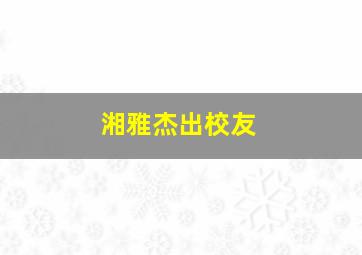 湘雅杰出校友